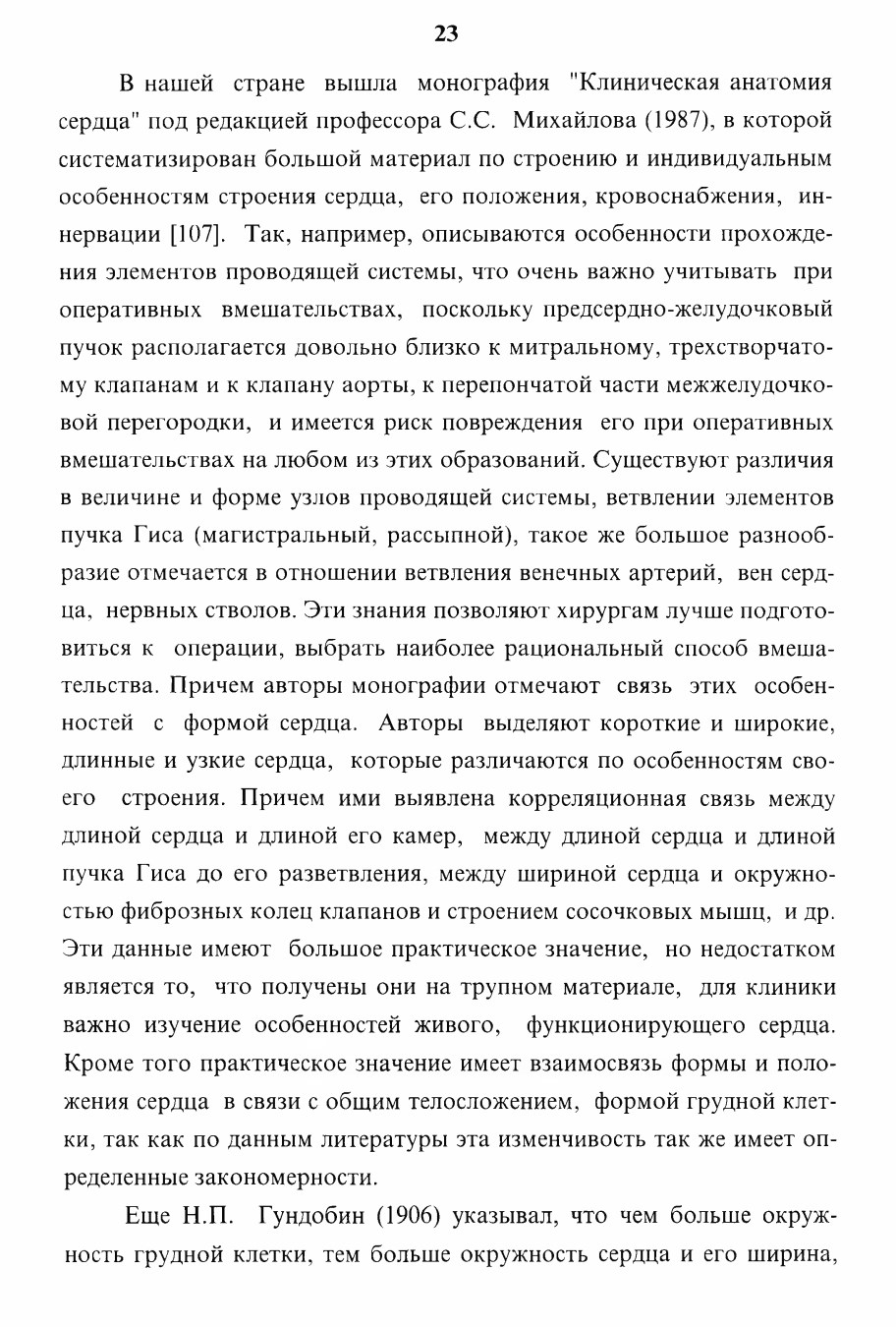 23

В нашей стране вышла монография "Клиническая анатомия сердца" под редакцией профессора С.С. Михайлова (1987), в которой систематизирован большой материал по строению и индивидуальным особенностям строения сердца, его положения, кровоснабжения, иннервации [107]. Так, например, описываются особенности прохождения элементов проводящей системы, что очень важно учитывать при оперативных вмешательствах, поскольку предсердно-желудочковый пучок располагается довольно близко к митральному, трехстворчатому клапанам и к клапану аорты, к перепончатой части межжелудочковой перегородки, и имеется риск повреждения его при оперативных вмешательствах на любом из этих образований. Существуют различия в величине и форме узлов проводящей системы, ветвлении элементов пучка Гиса (магистральный, рассыпной), такое же большое разнообразие отмечается в отношении ветвления венечных артерий, вен сердца, нервных стволов. Эти знания позволяют хирургам лучше подготовиться к операции, выбрать наиболее рациональный способ вмешательства. Причем авторы монографии отмечают связь этих особенностей с формой сердца. Авторы выделяют короткие и широкие, длинные и узкие сердца, которые различаются по особенностям своего строения. Причем ими выявлена корреляционная связь между длиной сердца и длиной его камер, между длиной сердца и длиной пучка Гиса до его разветвления, между шириной сердца и окружностью фиброзных колец клапанов и строением сосочковых мышц, и др. Эти данные имеют большое практическое значение, но недостатком является то, что получены они на трупном материале, для клиники важно изучение особенностей живого, функционирующего сердца. Кроме того практическое значение имеет взаимосвязь формы и положения сердца в связи с общим телосложением, формой грудной клетки, так как по данным литературы эта изменчивость так же имеет определенные закономерности.

Еще Н.П. Гундобин (1906) указывал, что чем больше окружность грудной клетки, тем больше окружность сердца и его ширина,